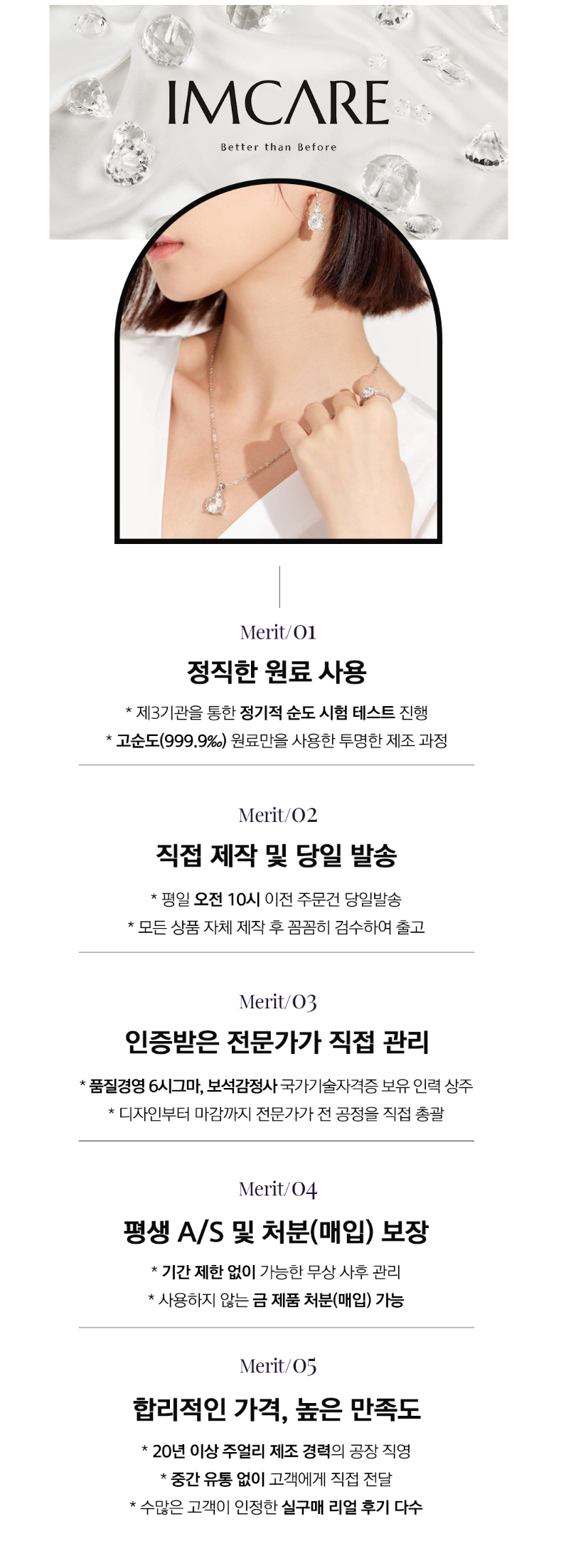 IMCARE

Better than Before

Merit/01

정직한 원료 사용

* 제3기관을 통한 정기적 순도 시험 테스트 진행

* 고순도(999.9‰) 원료만을 사용한 투명한 제조 과정

Merit/02

직접 제작 및 당일 발송

* 평일 오전 10시 이전 주문건 당일발송

* 모든 상품 자체 제작 후 꼼꼼히 검수하여 출고

Merit/03

인증받은 전문가가 직접 관리

* 품질경영 6시그마, 보석감정사 국가기술자격증 보유 인력 상주

* 디자인부터 마감까지 전문가가 전 공정을 직접 총괄

Merit/04

평생 A/S 및 처분(매입) 보장

* 기간 제한 없이 가능한 무상 사후 관리

* 사용하지 않는 금 제품 처분(매입) 가능

Merit/05

합리적인 가격, 높은 만족도

* 20년 이상 주얼리 제조 경력의 공장 직영

* 중간 유통 없이 고객에게 직접 전달

* 수많은 고객이 인정한 실구매 리얼 후기 다수